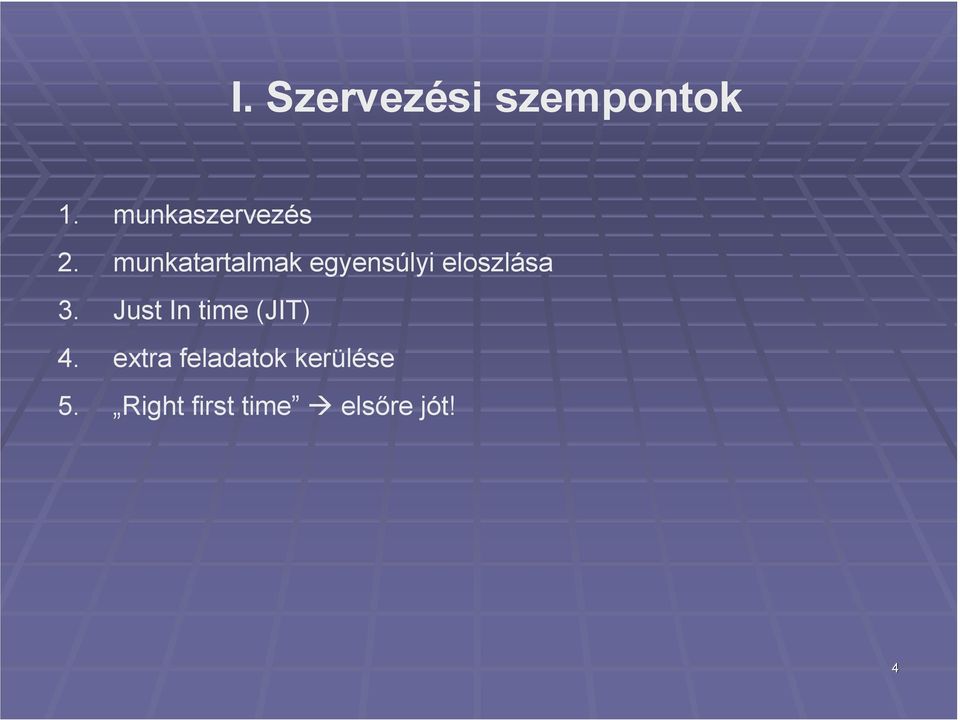 I. Szervezési szempontok

1. munkaszervezés
2. munkatartalmak egyensúlyi eloszlása
3. Just In time (JIT)
4. extra feladatok kerülése
5. „Right first time” → elsőre jót!

4